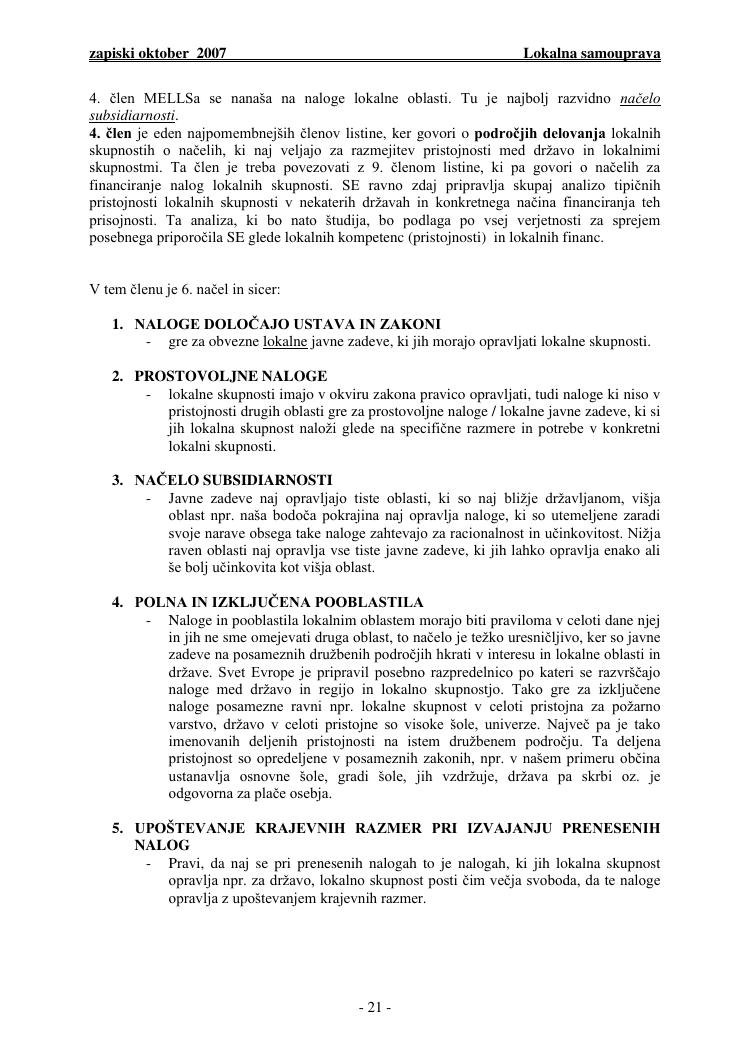 zapiski oktober 2007 Lokalna samouprava

4. člen MELLSa se nanaša na naloge lokalne oblasti. Tu je najbolj razvidno načelo subsidiarnosti.
4. člen je eden najpomembnejših členov listine, ker govori o področjih delovanja lokalnih skupnostih o načelih, ki naj veljajo za razmejitev pristojnosti med državo in lokalnimi skupnostmi. Ta člen je treba povezovati z 9. členom listine, ki pa govori o načelih za financiranje nalog lokalnih skupnosti. SE ravno zdaj pripravlja skupaj analizo tipičnih pristojnosti lokalnih skupnosti v nekaterih državah in konkretnega načina financiranja teh prisojnosti. Ta analiza, ki bo nato študija, bo podlaga po vsej verjetnosti za sprejem posebnega priporočila SE glede lokalnih kompetenc (pristojnosti) in lokalnih financ.

V tem členu je 6. načel in sicer:

1. NALOGE DOLOČAJO USTAVA IN ZAKONI
- gre za obvezne lokalne javne zadeve, ki jih morajo opravljati lokalne skupnosti.

2. PROSTOVOLJNE NALOGE
- lokalne skupnosti imajo v okviru zakona pravico opravljati, tudi naloge ki niso v pristojnosti drugih oblasti gre za prostovoljne naloge / lokalne javne zadeve, ki si jih lokalna skupnost naloži glede na specifične razmere in potrebe v konkretni lokalni skupnosti.

3. NAČELO SUBSIDIARNOSTI
- Javne zadeve naj opravljajo tiste oblasti, ki so naj bližje državljanom, višja oblast npr. naša bodoča pokrajina naj opravlja naloge, ki so utemeljene zaradi svoje narave obsega take naloge zahtevajo za racionalnost in učinkovitost. Nižja raven oblasti naj opravlja vse tiste javne zadeve, ki jih lahko opravlja enako ali še bolj učinkovita kot višja oblast.

4. POLNA IN IZKLJUČENA POOBLASTILA
- Naloge in pooblastila lokalnim oblastem morajo biti praviloma v celoti dane njej in jih ne sme omejevati druga oblast, to načelo je težko uresničljivo, ker so javne zadeve na posameznih družbenih področjih hkrati v interesu in lokalne oblasti in države. Svet Evrope je pripravil posebno razpredelnico po kateri se razvrščajo naloge med državo in regijo in lokalno skupnostjo. Tako gre za izključene naloge posamezne ravni npr. lokalne skupnost v celoti pristojna za požarno varstvo, državo v celoti pristojne so visoke šole, univerze. Največ pa je tako imenovanih deljenih pristojnosti na istem družbenem področju. Ta deljena pristojnost so opredeljene v posameznih zakonih, npr. v našem primeru občina ustanavlja osnovne šole, gradi šole, jih vzdržuje, država pa skrbi oz. je odgovorna za plače osebja.

5. UPOŠTEVANJE KRAJEVNIH RAZMER PRI IZVAJANJU PRENESENIH NALOG
- Pravi, da naj se pri prenesenih nalogah to je nalogah, ki jih lokalna skupnost opravlja npr. za državo, lokalno skupnost posti čim večja svoboda, da te naloge opravlja z upoštevanjem krajevnih razmer.

- 21 -